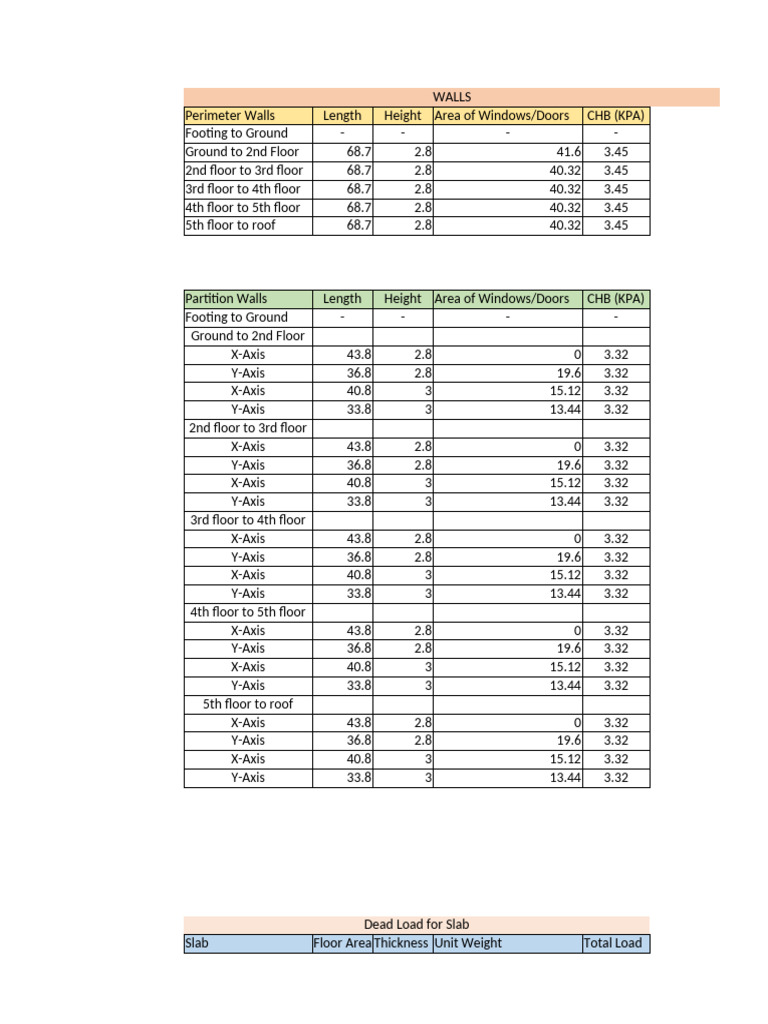 WALLS

| Perimeter Walls | Length | Height | Area of Windows/Doors | CHB (KPA) |
|---|---|---|---|---|
| Footing to Ground | - | - | - | - |
| Ground to 2nd Floor | 68.7 | 2.8 | 41.6 | 3.45 |
| 2nd floor to 3rd floor | 68.7 | 2.8 | 40.32 | 3.45 |
| 3rd floor to 4th floor | 68.7 | 2.8 | 40.32 | 3.45 |
| 4th floor to 5th floor | 68.7 | 2.8 | 40.32 | 3.45 |
| 5th floor to roof | 68.7 | 2.8 | 40.32 | 3.45 |

| Partition Walls | Length | Height | Area of Windows/Doors | CHB (KPA) |
|---|---|---|---|---|
| Footing to Ground | - | - | - | - |
| Ground to 2nd Floor | | | | |
| X-Axis | 43.8 | 2.8 | 0 | 3.32 |
| Y-Axis | 36.8 | 2.8 | 19.6 | 3.32 |
| X-Axis | 40.8 | 3 | 15.12 | 3.32 |
| Y-Axis | 33.8 | 3 | 13.44 | 3.32 |
| 2nd floor to 3rd floor | | | | |
| X-Axis | 43.8 | 2.8 | 0 | 3.32 |
| Y-Axis | 36.8 | 2.8 | 19.6 | 3.32 |
| X-Axis | 40.8 | 3 | 15.12 | 3.32 |
| Y-Axis | 33.8 | 3 | 13.44 | 3.32 |
| 3rd floor to 4th floor | | | | |
| X-Axis | 43.8 | 2.8 | 0 | 3.32 |
| Y-Axis | 36.8 | 2.8 | 19.6 | 3.32 |
| X-Axis | 40.8 | 3 | 15.12 | 3.32 |
| Y-Axis | 33.8 | 3 | 13.44 | 3.32 |
| 4th floor to 5th floor | | | | |
| X-Axis | 43.8 | 2.8 | 0 | 3.32 |
| Y-Axis | 36.8 | 2.8 | 19.6 | 3.32 |
| X-Axis | 40.8 | 3 | 15.12 | 3.32 |
| Y-Axis | 33.8 | 3 | 13.44 | 3.32 |
| 5th floor to roof | | | | |
| X-Axis | 43.8 | 2.8 | 0 | 3.32 |
| Y-Axis | 36.8 | 2.8 | 19.6 | 3.32 |
| X-Axis | 40.8 | 3 | 15.12 | 3.32 |
| Y-Axis | 33.8 | 3 | 13.44 | 3.32 |

Dead Load for Slab

| Slab | Floor Area | Thickness | Unit Weight | Total Load |
|---|---|---|---|---|